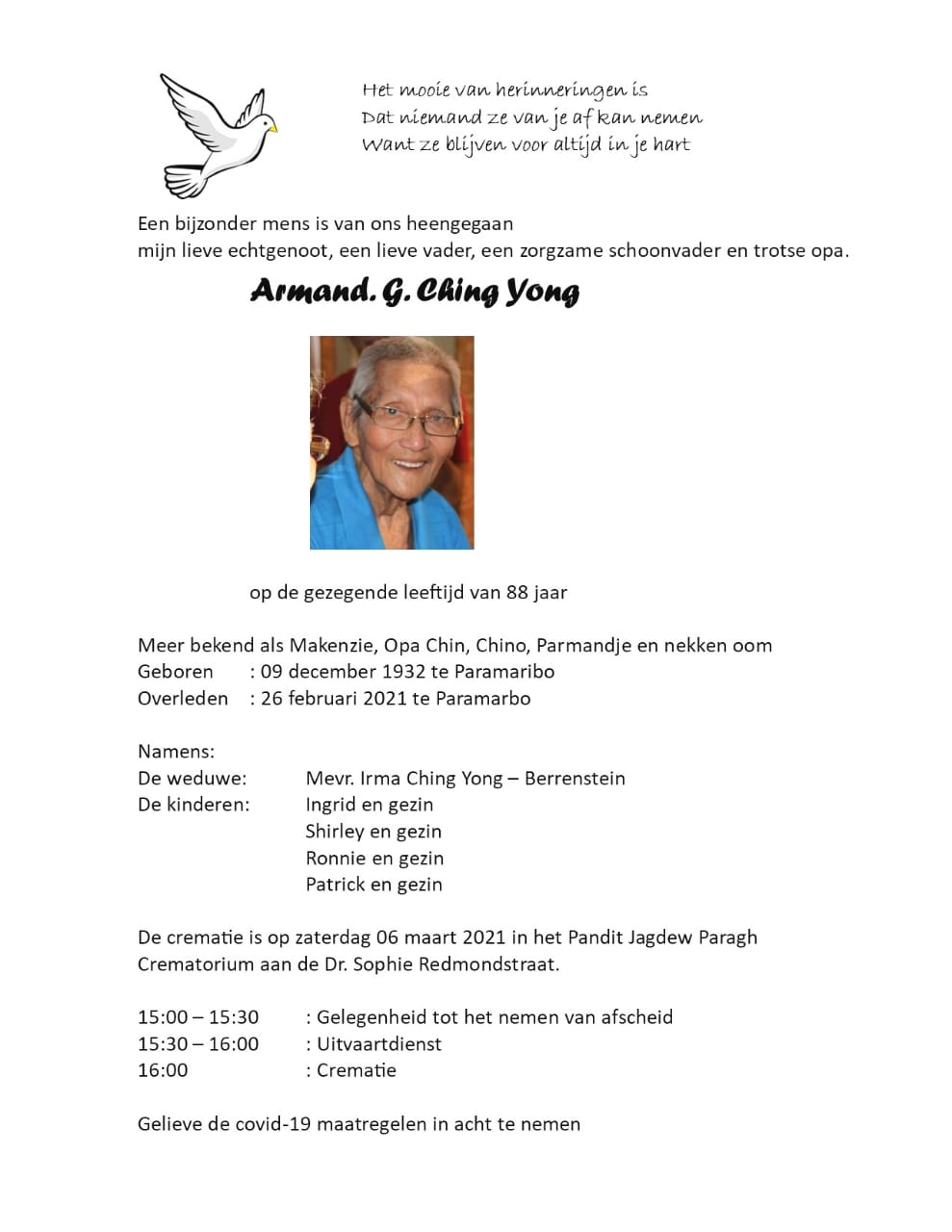 Het mooie van herinneringen is
Dat niemand ze van je af kan nemen
Want ze blijven voor altijd in je hart

Een bijzonder mens is van ons heengegaan
mijn lieve echtgenoot, een lieve vader, een zorgzame schoonvader en trotse opa.

Armand. G. Ching Yong

op de gezegende leeftijd van 88 jaar

Meer bekend als Makenzie, Opa Chin, Chino, Parmandje en nekken oom
Geboren : 09 december 1932 te Paramaribo
Overleden : 26 februari 2021 te Paramarbo

Namens:
De weduwe: Mevr. Irma Ching Yong – Berrenstein
De kinderen: Ingrid en gezin
Shirley en gezin
Ronnie en gezin
Patrick en gezin

De crematie is op zaterdag 06 maart 2021 in het Pandit Jagdew Paragh Crematorium aan de Dr. Sophie Redmondstraat.

15:00 – 15:30 : Gelegenheid tot het nemen van afscheid
15:30 – 16:00 : Uitvaartdienst
16:00 : Crematie

Gelieve de covid-19 maatregelen in acht te nemen